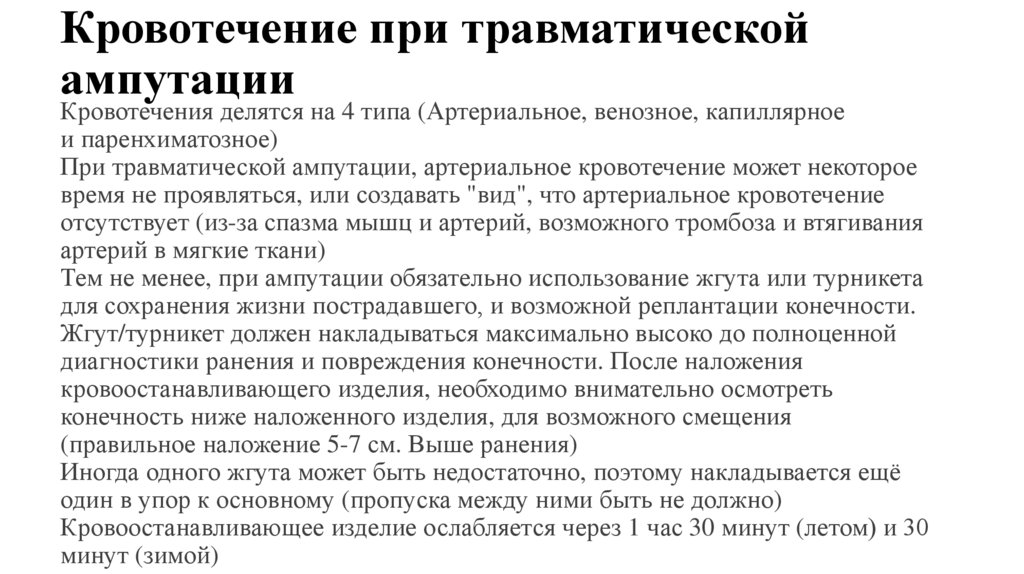 Кровотечение при травматической ампутации

Кровотечения делятся на 4 типа (Артериальное, венозное, капиллярное и паренхиматозное)
При травматической ампутации, артериальное кровотечение может некоторое время не проявляться, или создавать "вид", что артериальное кровотечение отсутствует (из-за спазма мышц и артерий, возможного тромбоза и втягивания артерий в мягкие ткани)
Тем не менее, при ампутации обязательно использование жгута или турникета для сохранения жизни пострадавшего, и возможной реплантации конечности.
Жгут/турникет должен накладываться максимально высоко до полноценной диагностики ранения и повреждения конечности. После наложения кровоостанавливающего изделия, необходимо внимательно осмотреть конечность ниже наложенного изделия, для возможного смещения (правильное наложение 5-7 см. Выше ранения)
Иногда одного жгута может быть недостаточно, поэтому накладывается ещё один в упор к основному (пропуска между ними быть не должно)
Кровоостанавливающее изделие ослабляется через 1 час 30 минут (летом) и 30 минут (зимой)